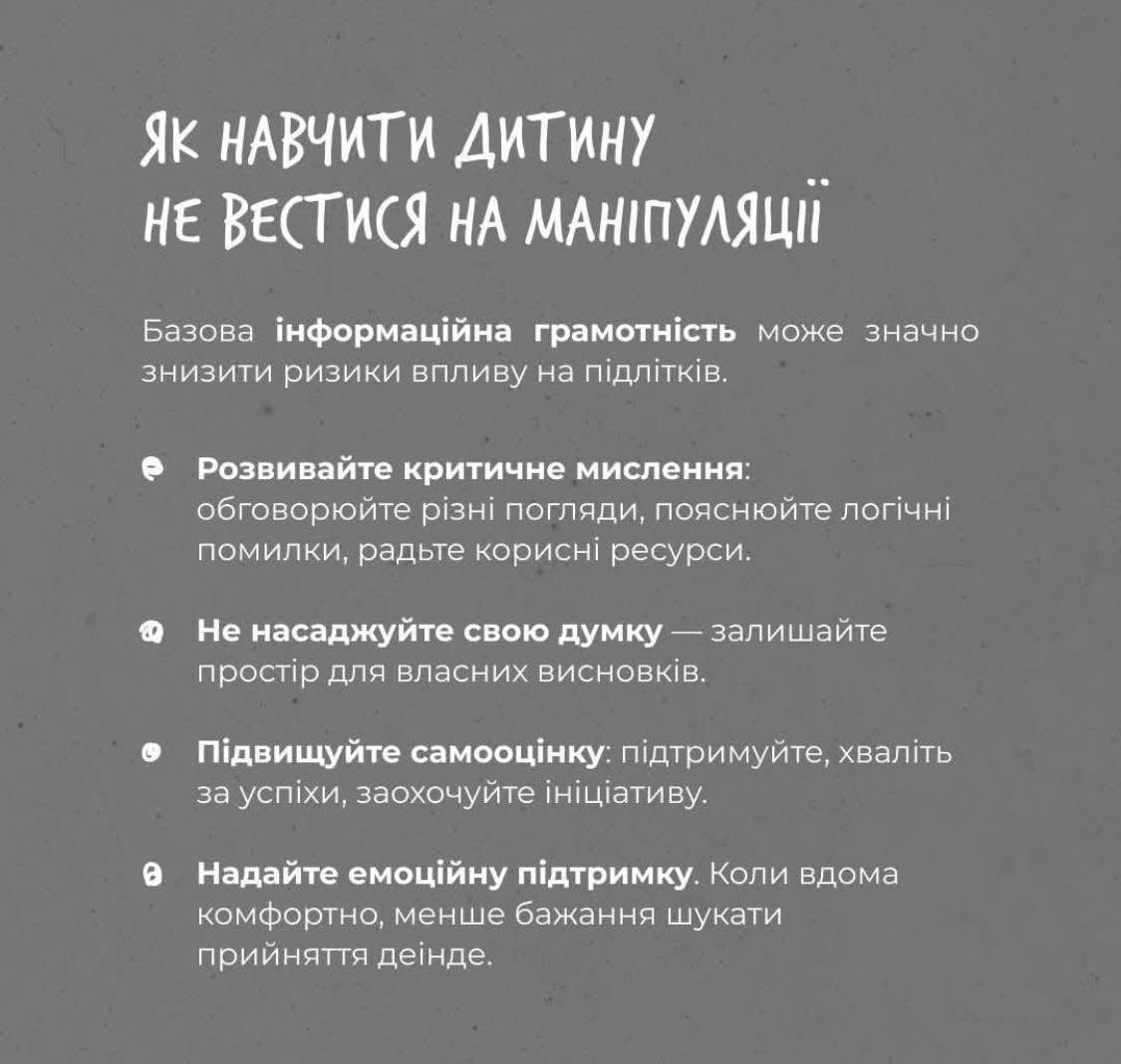 ЯК НАВЧИТИ ДИТИНУ
НЕ ВЕСТИСЯ НА МАНІПУЛЯЦІЇ

Базова інформаційна грамотність може значно знизити ризики впливу на підлітків.

Розвивайте критичне мислення: обговорюйте різні погляди, пояснюйте логічні помилки, радьте корисні ресурси.

Не насаджуйте свою думку — залишайте простір для власних висновків.

Підвищуйте самооцінку: підтримуйте, хваліть за успіхи, заохочуйте ініціативу.

Надайте емоційну підтримку. Коли вдома комфортно, менше бажання шукати прийняття деінде.